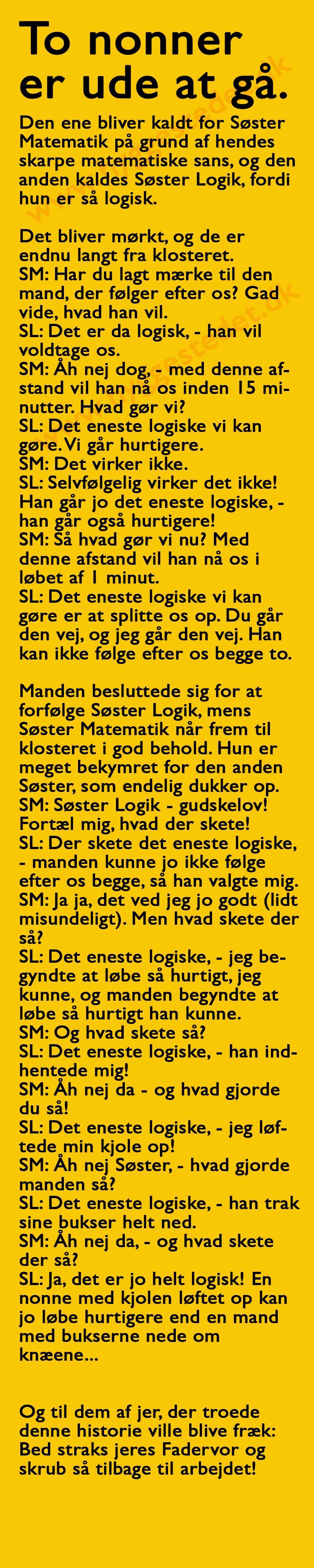 To nonner er ude at gå.

Den ene bliver kaldt for Søster Matematik på grund af hendes skarpe matematiske sans, og den anden kaldes Søster Logik, fordi hun er så logisk.

Det bliver mørkt, og de er endnu langt fra klosteret.
SM: Har du lagt mærke til den mand, der følger efter os? Gad vide, hvad han vil.
SL: Det er da logisk, - han vil voldtage os.
SM: Åh nej dog, - med denne afstand vil han nå os inden 15 minutter. Hvad gør vi?
SL: Det eneste logiske vi kan gøre. Vi går hurtigere.
SM: Det virker ikke.
SL: Selvfølgelig virker det ikke! Han går jo det eneste logiske, - han går også hurtigere!
SM: Så hvad gør vi nu? Med denne afstand vil han nå os i løbet af 1 minut.
SL: Det eneste logiske vi kan gøre er at splitte os op. Du går den vej, og jeg går den vej. Han kan ikke følge efter os begge to.

Manden besluttede sig for at forfølge Søster Logik, mens Søster Matematik når frem til klosteret i god behold. Hun er meget bekymret for den anden Søster, som endelig dukker op.
SM: Søster Logik - gudskelov! Fortæl mig, hvad der skete!
SL: Der skete det eneste logiske, - manden kunne jo ikke følge efter os begge, så han valgte mig.
SM: Ja ja, det ved jeg jo godt (lidt misundeligt). Men hvad skete der så?
SL: Det eneste logiske, - jeg begyndte at løbe så hurtigt, jeg kunne, og manden begyndte at løbe så hurtigt han kunne.
SM: Og hvad skete så?
SL: Det eneste logiske, - han indhentede mig!
SM: Åh nej da - og hvad gjorde du så!
SL: Det eneste logiske, - jeg løftede min kjole op!
SM: Åh nej Søster, - hvad gjorde manden så?
SL: Det eneste logiske, - han trak sine bukser helt ned.
SM: Åh nej da, - og hvad skete der så?
SL: Ja, det er jo helt logisk! En nonne med kjolen løftet op kan jo løbe hurtigere end en mand med bukserne nede om knæene...

Og til dem af jer, der troede denne historie ville blive fræk: Bed straks jeres Fadervor og skrub så tilbage til arbejdet!